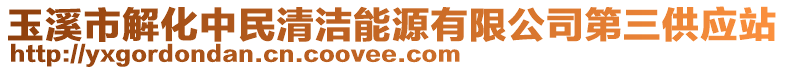 玉溪市解化中民清洁能源有限公司第三供应站
http://yxgordondan.cn.coovee.com